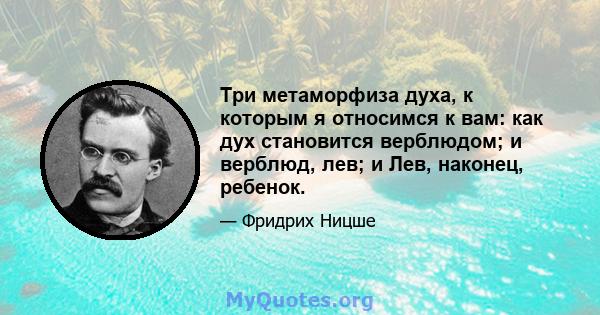 Три метаморфиза духа, к которым я относимся к вам: как дух становится верблюдом; и верблюд, лев; и Лев, наконец, ребенок.

— Фридрих Ницше

MyQuotes.org